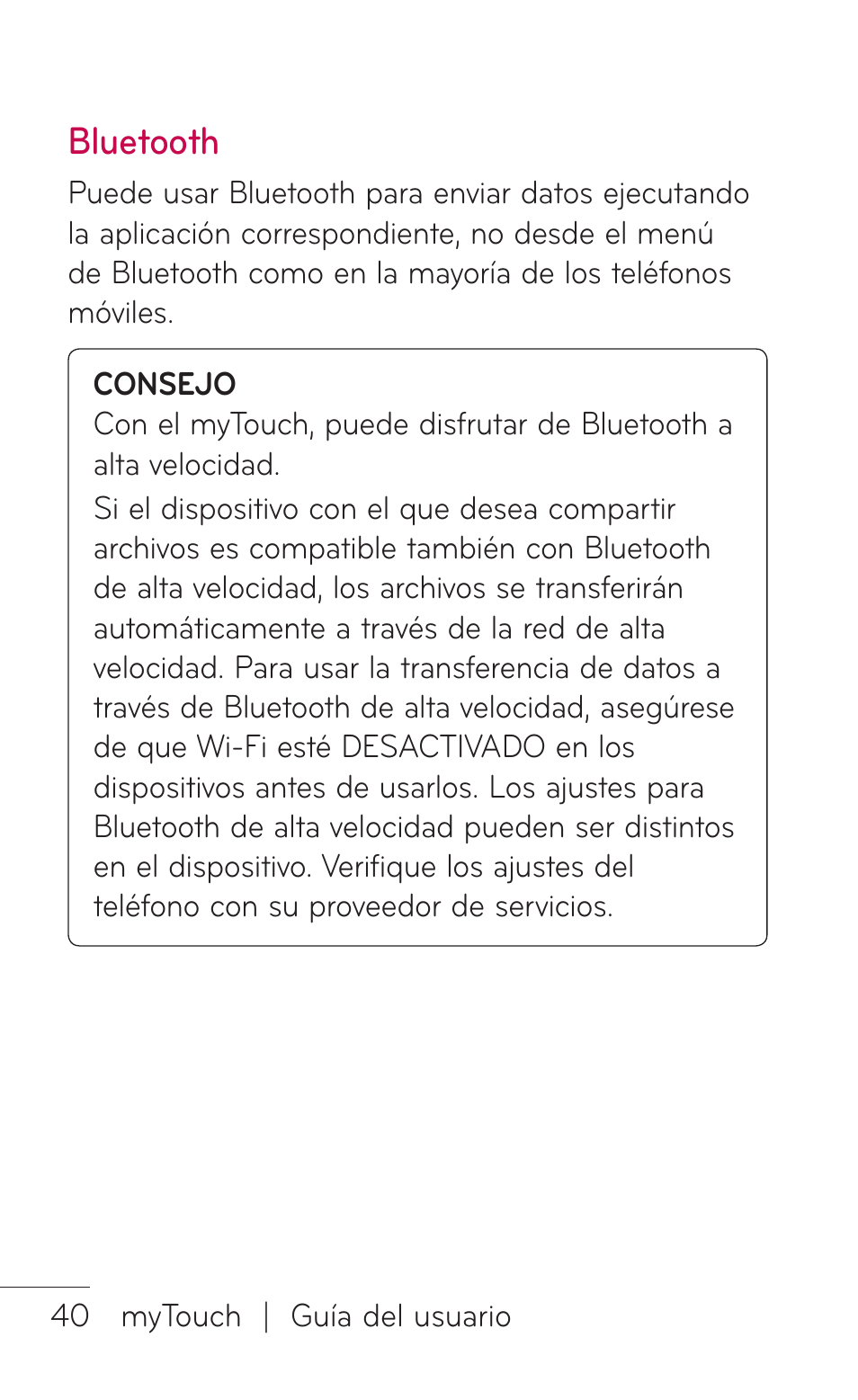 Bluetooth

Puede usar Bluetooth para enviar datos ejecutando la aplicación correspondiente, no desde el menú de Bluetooth como en la mayoría de los teléfonos móviles.

CONSEJO
Con el myTouch, puede disfrutar de Bluetooth a alta velocidad.
Si el dispositivo con el que desea compartir archivos es compatible también con Bluetooth de alta velocidad, los archivos se transferirán automáticamente a través de la red de alta velocidad. Para usar la transferencia de datos a través de Bluetooth de alta velocidad, asegúrese de que Wi-Fi esté DESACTIVADO en los dispositivos antes de usarlos. Los ajustes para Bluetooth de alta velocidad pueden ser distintos en el dispositivo. Verifique los ajustes del teléfono con su proveedor de servicios.

40 myTouch | Guía del usuario